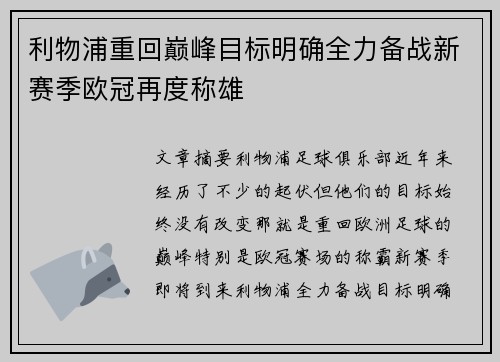 利物浦重回巅峰目标明确全力备战新赛季欧冠再度称雄

文章摘要利物浦足球俱乐部近年来经历了不少的起伏但他们的目标始终没有改变那就是重回欧洲足球的巅峰特别是欧冠赛场的称霸新赛季即将到来利物浦全力备战目标明确